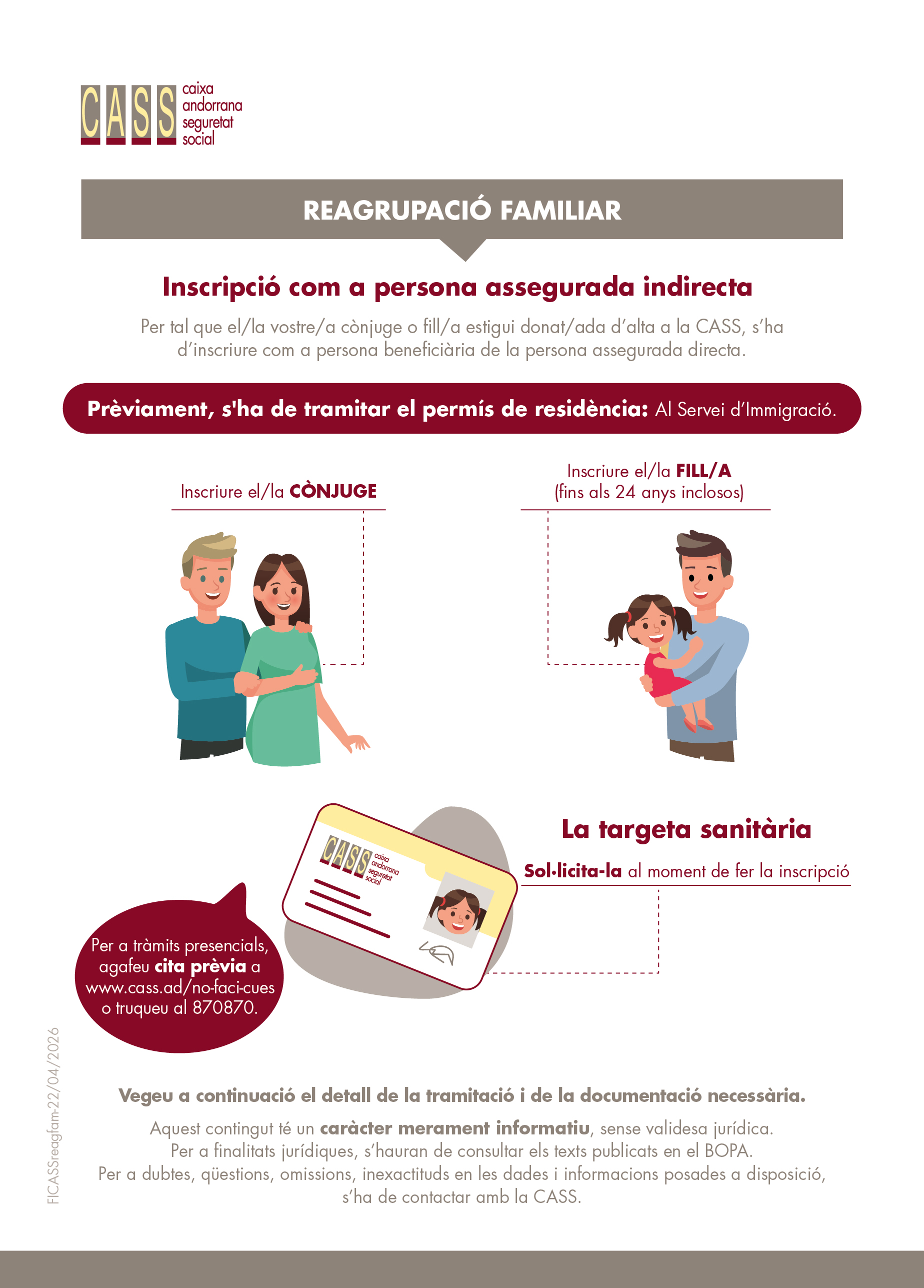 CASS caixa andorrana seguretat social

REAGRUPACIÓ FAMILIAR

Inscripció com a persona assegurada indirecta

Per tal que el/la vostre/a cònjuge o fill/a estigui donat/ada d'alta a la CASS, s'ha d'inscriure com a persona beneficiària de la persona assegurada directa.

Prèviament, s'ha de tramitar el permís de residència: Al Servei d'Immigració.

Inscriure el/la CÒNJUGE

Inscriure el/la FILL/A (fins als 24 anys inclosos)

CASS caixa andorrana seguretat social

La targeta sanitària

Sol·licita-la al moment de fer la inscripció

Per a tràmits presencials, agafeu cita prèvia a www.cass.ad/no-faci-cues o truqueu al 870870.

FICASSreagfam-22/04/2026

Vegeu a continuació el detall de la tramitació i de la documentació necessària.

Aquest contingut té un caràcter merament informatiu, sense validesa jurídica. Per a finalitats jurídiques, s'hauran de consultar els texts publicats en el BOPA. Per a dubtes, qüestions, omissions, inexactituds en les dades i informacions posades a disposició, s'ha de contactar amb la CASS.